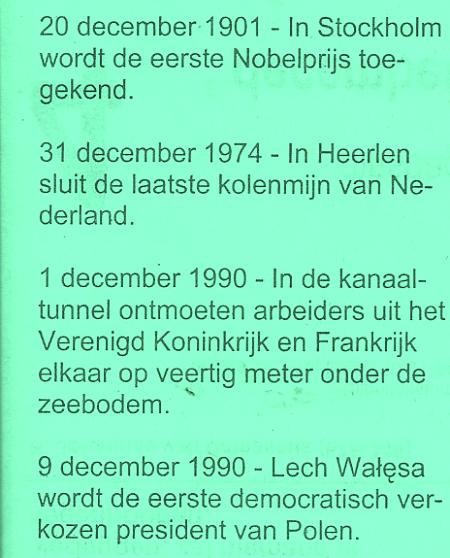 20 december 1901 - In Stockholm wordt de eerste Nobelprijs toegekend.

31 december 1974 - In Heerlen sluit de laatste kolenmijn van Nederland.

1 december 1990 - In de kanaaltunnel ontmoeten arbeiders uit het Verenigd Koninkrijk en Frankrijk elkaar op veertig meter onder de zeebodem.

9 december 1990 - Lech Wałęsa wordt de eerste democratisch verkozen president van Polen.